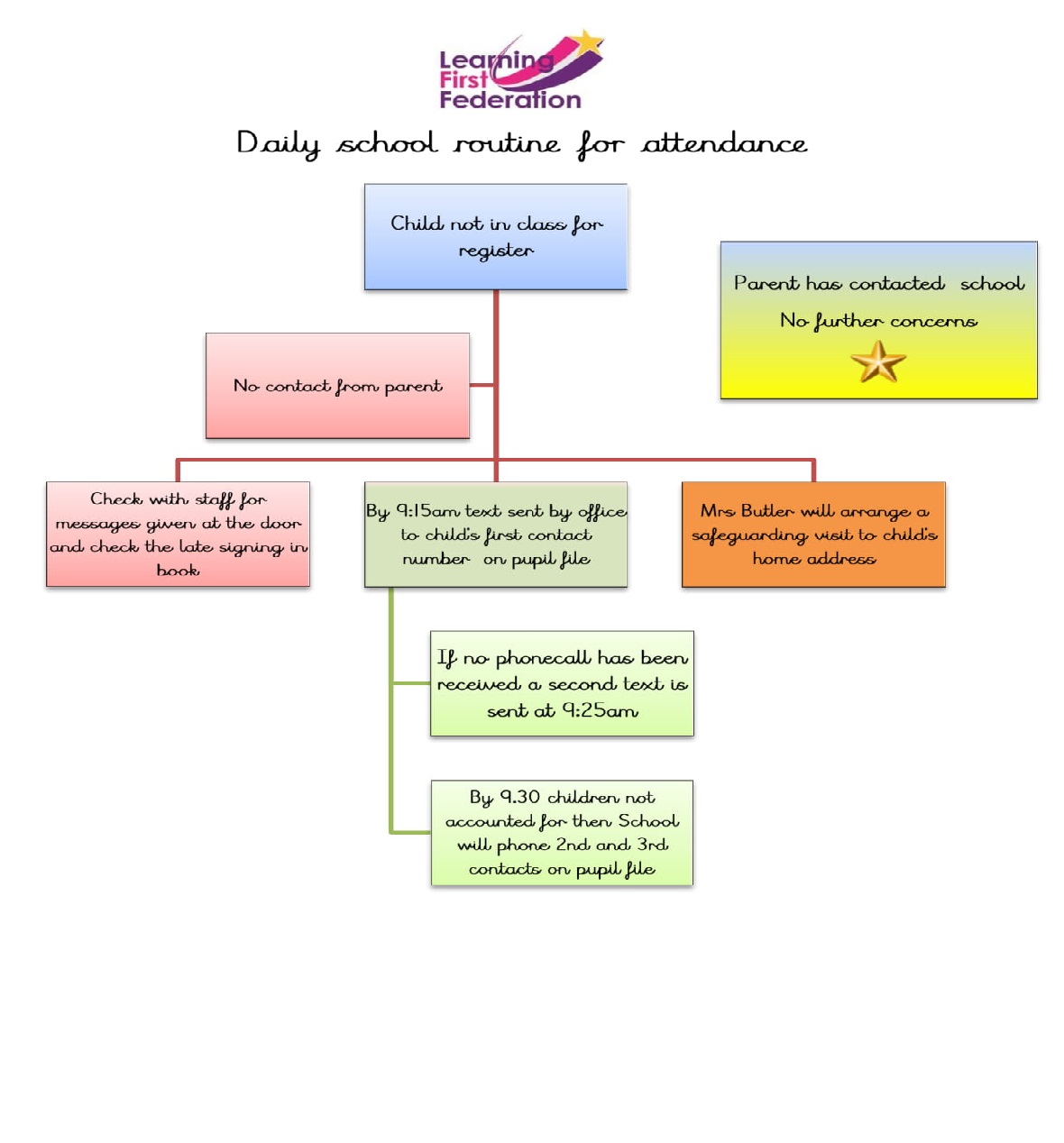 Learning First Federation

Daily school routine for attendance

Child not in class for register

Parent has contacted school

No further concerns

No contact from parent

Check with staff for messages given at the door and check the late signing in book

By 9:15am text sent by office to child's first contact number on pupil file

Mrs Butler will arrange a safeguarding visit to child's home address

If no phonecall has been received a second text is sent at 9:25am

By 9.30 children not accounted for then School will phone 2nd and 3rd contacts on pupil file